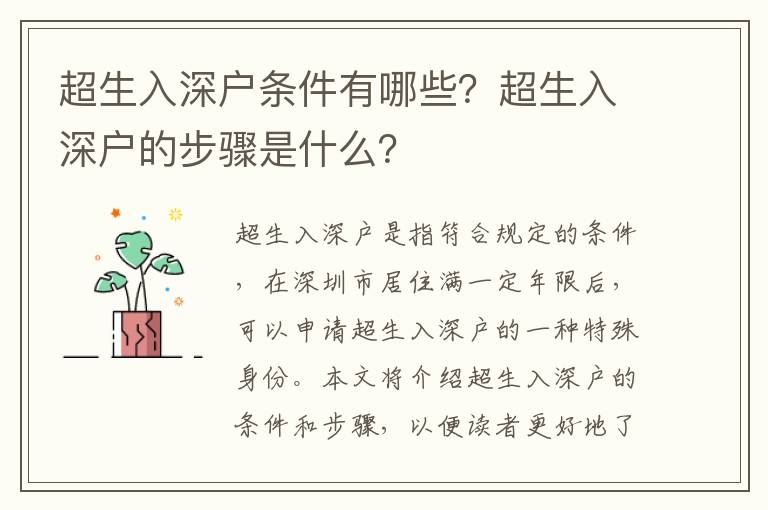 超生入深户条件有哪些？超生入深户的步骤是什么？

超生入深户是指符合规定的条件，在深圳市居住满一定年限后，可以申请超生入深户的一种特殊身份。本文将介绍超生入深户的条件和步骤，以便读者更好地了